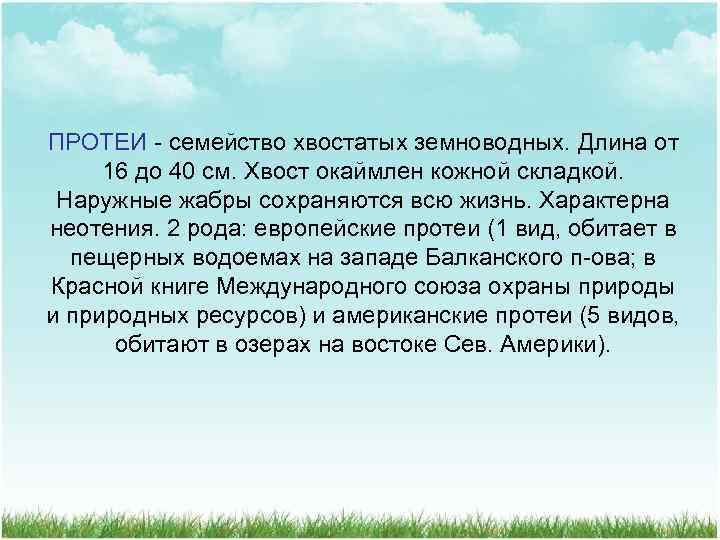 ПРОТЕИ - семейство хвостатых земноводных. Длина от 16 до 40 см. Хвост окаймлен кожной складкой. Наружные жабры сохраняются всю жизнь. Характерна неотения. 2 рода: европейские протеи (1 вид, обитает в пещерных водоемах на западе Балканского п-ова; в Красной книге Международного союза охраны природы и природных ресурсов) и американские протеи (5 видов, обитают в озерах на востоке Сев. Америки).